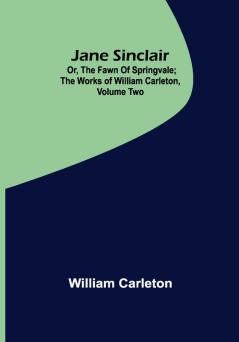 Jane Sinclair
Or, The Fawn Of Springvale; The Works of William Carleton, Volume Two

William Carleton